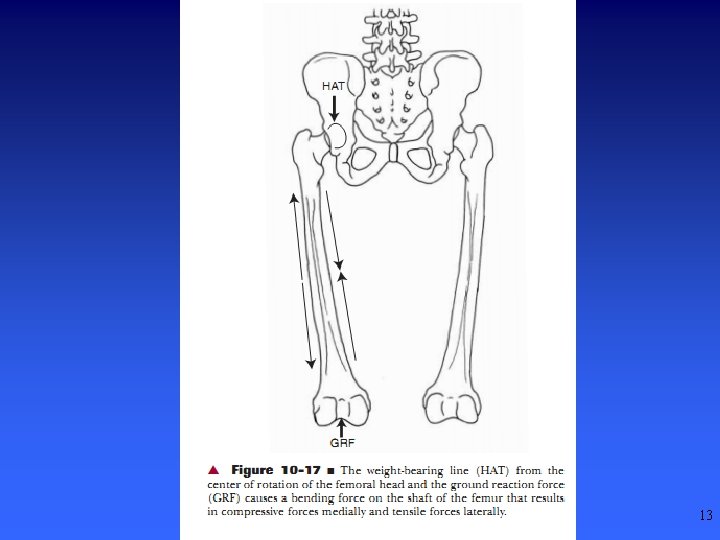 HAT

GRF

▲ Figure 10-17 ■ The weight-bearing line (HAT) from the center of rotation of the femoral head and the ground reaction force (GRF) causes a bending force on the shaft of the femur that results in compressive forces medially and tensile forces laterally.

13